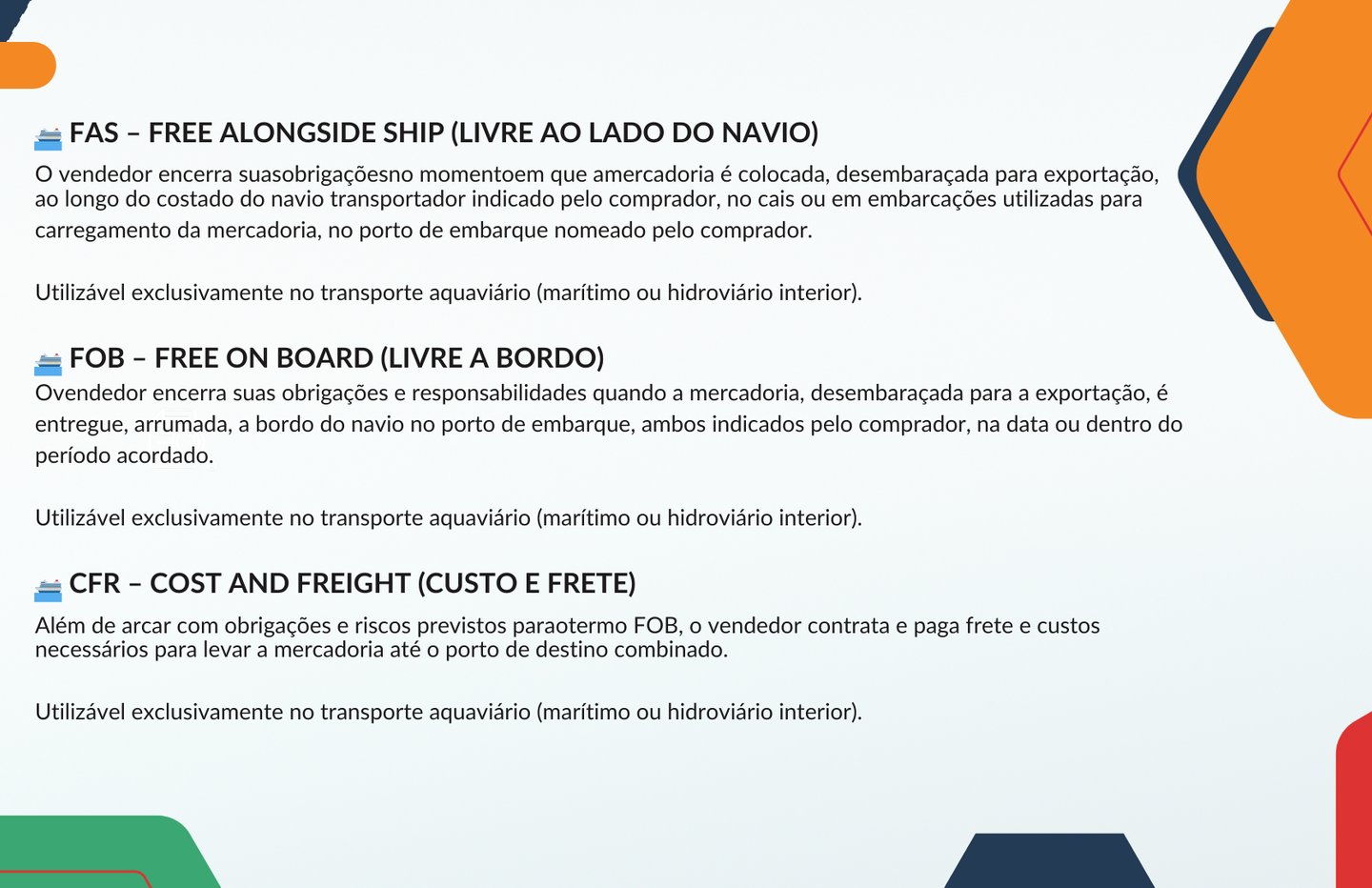 FAS – FREE ALONGSIDE SHIP (LIVRE AO LADO DO NAVIO)
O vendedor encerra suasobrigaçõesno momentoem que amercadoria é colocada, desembaraçada para exportação, ao longo do costado do navio transportador indicado pelo comprador, no cais ou em embarcações utilizadas para carregamento da mercadoria, no porto de embarque nomeado pelo comprador.

Utilizável exclusivamente no transporte aquaviário (marítimo ou hidroviário interior).

FOB – FREE ON BOARD (LIVRE A BORDO)
Ovendedor encerra suas obrigações e responsabilidades quando a mercadoria, desembaraçada para a exportação, é entregue, arrumada, a bordo do navio no porto de embarque, ambos indicados pelo comprador, na data ou dentro do período acordado.

Utilizável exclusivamente no transporte aquaviário (marítimo ou hidroviário interior).

CFR – COST AND FREIGHT (CUSTO E FRETE)
Além de arcar com obrigações e riscos previstos paraotermo FOB, o vendedor contrata e paga frete e custos necessários para levar a mercadoria até o porto de destino combinado.

Utilizável exclusivamente no transporte aquaviário (marítimo ou hidroviário interior).